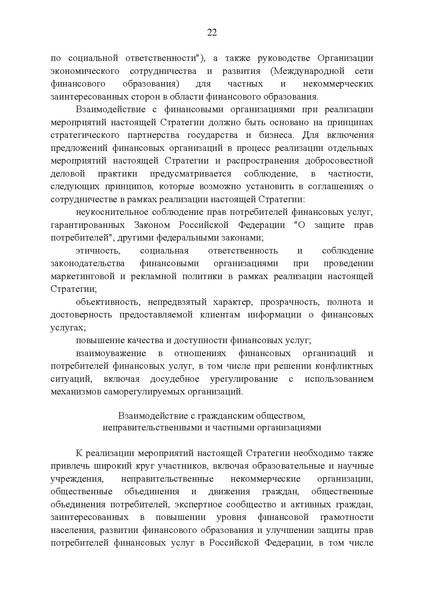 22

по социальной ответственности"), а также руководстве Организации экономического сотрудничества и развития (Международной сети финансового образования) для частных и некоммерческих заинтересованных сторон в области финансового образования.

Взаимодействие с финансовыми организациями при реализации мероприятий настоящей Стратегии должно быть основано на принципах стратегического партнерства государства и бизнеса. Для включения предложений финансовых организаций в процесс реализации отдельных мероприятий настоящей Стратегии и распространения добросовестной деловой практики предусматривается соблюдение, в частности, следующих принципов, которые возможно установить в соглашениях о сотрудничестве в рамках реализации настоящей Стратегии:

неукоснительное соблюдение прав потребителей финансовых услуг, гарантированных Законом Российской Федерации "О защите прав потребителей", другими федеральными законами;

этичность, социальная ответственность и соблюдение законодательства финансовыми организациями при проведении маркетинговой и рекламной политики в рамках реализации настоящей Стратегии;

объективность, непредвзятый характер, прозрачность, полнота и достоверность предоставляемой клиентам информации о финансовых услугах;

повышение качества и доступности финансовых услуг;

взаимоуважение в отношениях финансовых организаций и потребителей финансовых услуг, в том числе при решении конфликтных ситуаций, включая досудебное урегулирование с использованием механизмов саморегулируемых организаций.

Взаимодействие с гражданским обществом, неправительственными и частными организациями

К реализации мероприятий настоящей Стратегии необходимо также привлечь широкий круг участников, включая образовательные и научные учреждения, неправительственные некоммерческие организации, общественные объединения и движения граждан, общественные объединения потребителей, экспертное сообщество и активных граждан, заинтересованных в повышении уровня финансовой грамотности населения, развитии финансового образования и улучшении защиты прав потребителей финансовых услуг в Российской Федерации, в том числе